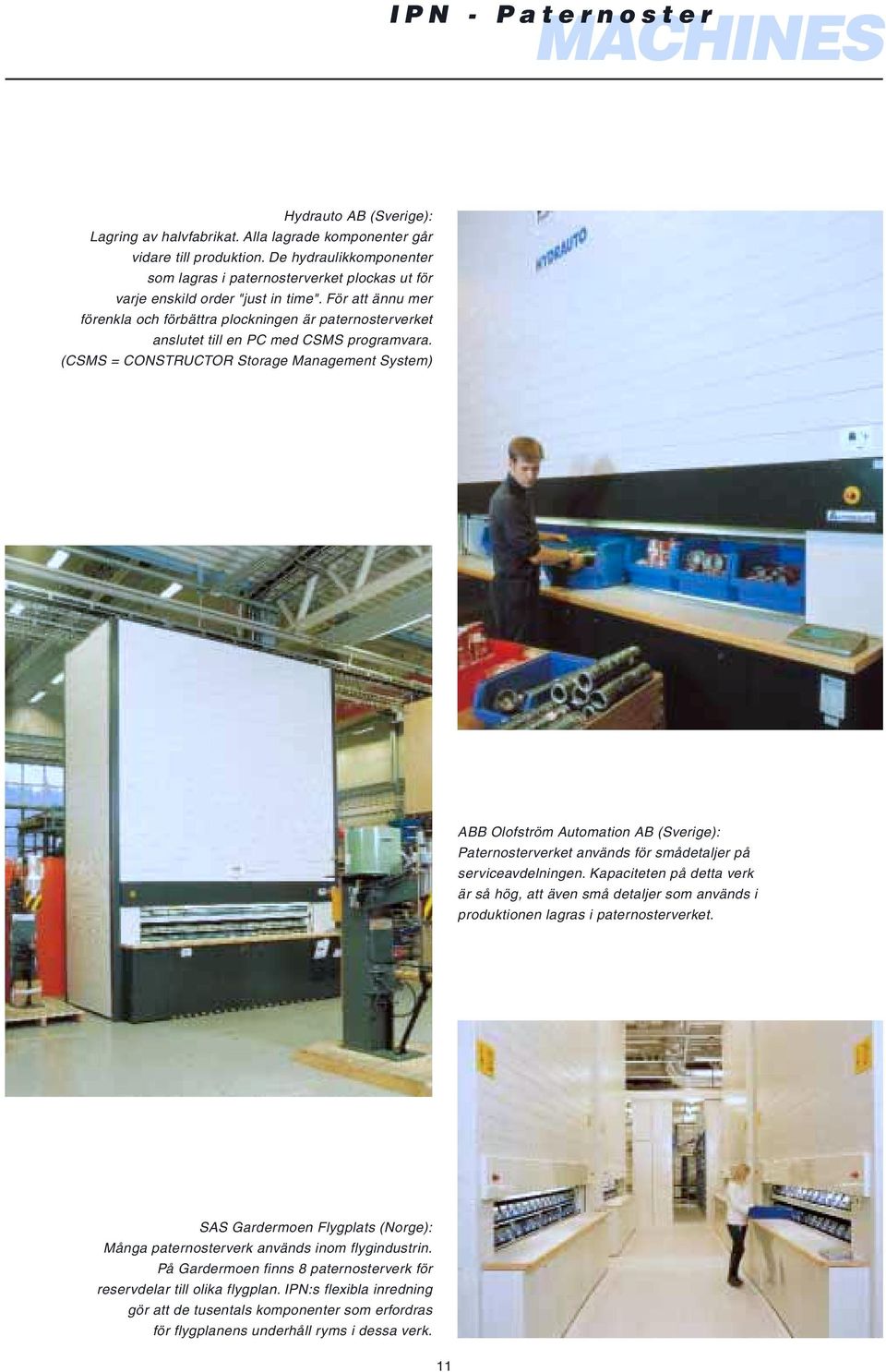 IPN - Paternoster MACHINES

Hydrauto AB (Sverige): Lagring av halvfabrikat. Alla lagrade komponenter går vidare till produktion. De hydraulikkomponenter som lagras i paternosterverket plockas ut för varje enskild order "just in time". För att ännu mer förenkla och förbättra plockningen är paternosterverket anslutet till en PC med CSMS programvara. (CSMS = CONSTRUCTOR Storage Management System)

HYDRAUTO

ABB Olofström Automation AB (Sverige): Paternosterverket används för smådetaljer på serviceavdelningen. Kapaciteten på detta verk är så hög, att även små detaljer som används i produktionen lagras i paternosterverket.

SAS Gardermoen Flygplats (Norge): Många paternosterverk används inom flygindustrin. På Gardermoen finns 8 paternosterverk för reservdelar till olika flygplan. IPN:s flexibla inredning gör att de tusentals komponenter som erfordras för flygplanens underhåll ryms i dessa verk.

11